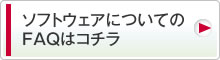 ソフトウェアについての
FAQはコチラ